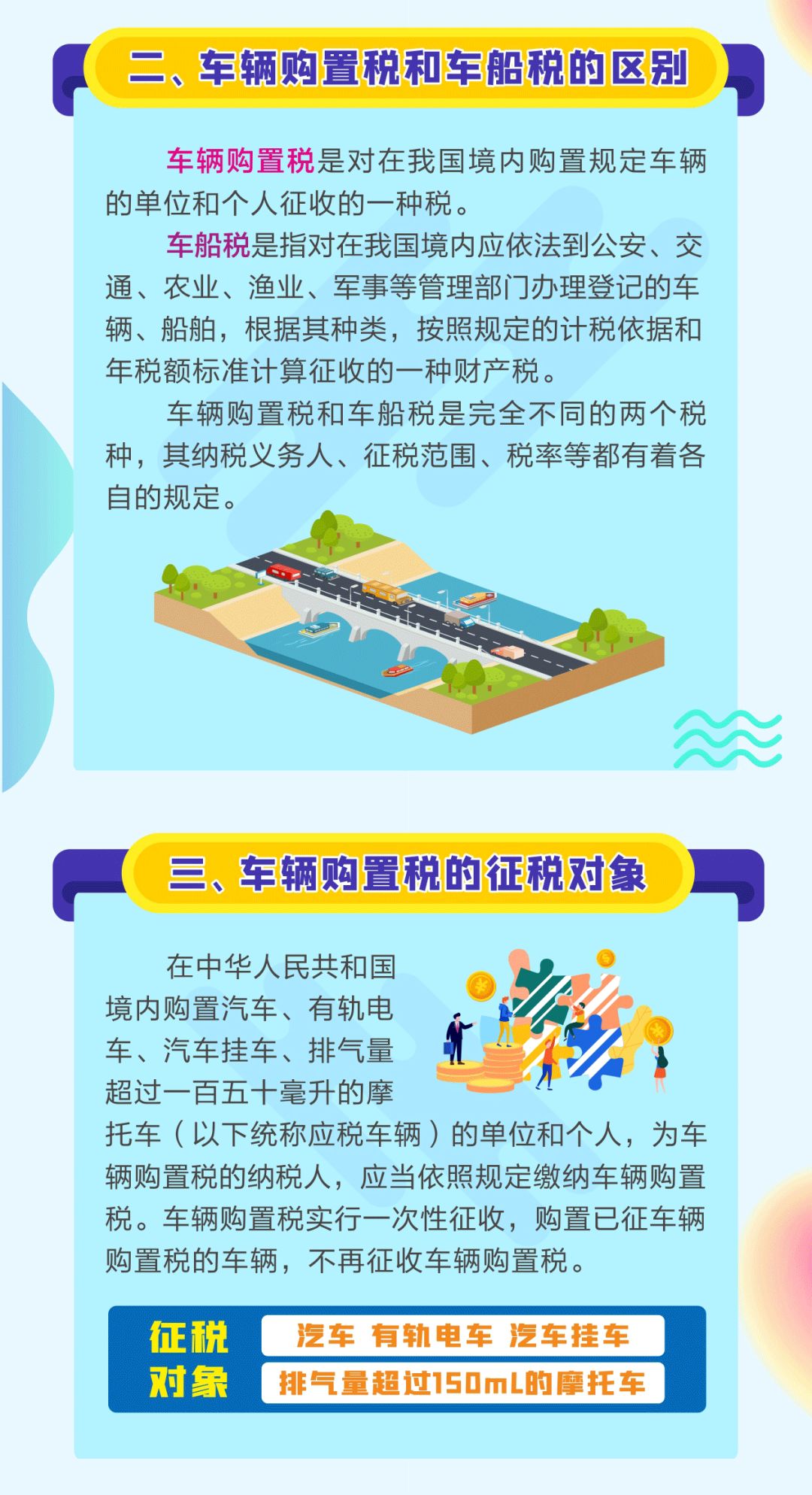 二、车辆购置税和车船税的区别

车辆购置税是对在我国境内购置规定车辆的单位和个人征收的一种税。

车船税是指对在我国境内应依法到公安、交通、农业、渔业、军事等管理部门办理登记的车辆、船舶，根据其种类，按照规定的计税依据和年税额标准计算征收的一种财产税。

车辆购置税和车船税是完全不同的两个税种，其纳税义务人、征税范围、税率等都有着各自的规定。

三、车辆购置税的征税对象

在中华人民共和国境内购置汽车、有轨电车、汽车挂车、排气量超过一百五十毫升的摩托车（以下统称应税车辆）的单位和个人，为车辆购置税的纳税人，应当依照规定缴纳车辆购置税。车辆购置税实行一次性征收，购置已征车辆购置税的车辆，不再征收车辆购置税。

征税对象

汽车 有轨电车 汽车挂车

排气量超过150mL的摩托车